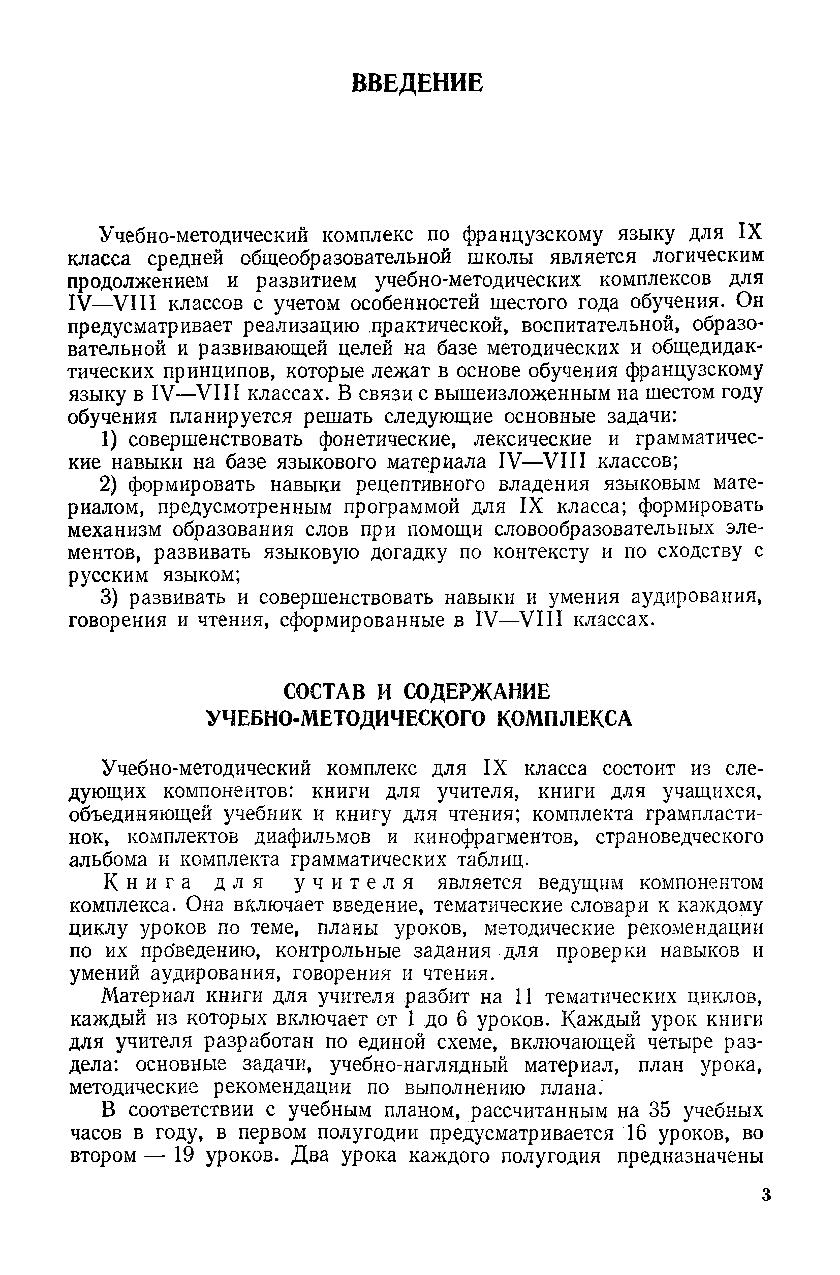 ВВЕДЕНИЕ

Учебно-методический комплекс по французскому языку для IX класса средней общеобразовательной школы является логическим продолжением и развитием учебно-методических комплексов для IV—VIII классов с учетом особенностей шестого года обучения. Он предусматривает реализацию практической, воспитательной, образовательной и развивающей целей на базе методических и общедидактических принципов, которые лежат в основе обучения французскому языку в IV—VIII классах. В связи с вышеизложенным на шестом году обучения планируется решать следующие основные задачи:

1) совершенствовать фонетические, лексические и грамматические навыки на базе языкового материала IV—VIII классов;

2) формировать навыки рецептивного владения языковым материалом, предусмотренным программой для IX класса; формировать механизм образования слов при помощи словообразовательных элементов, развивать языковую догадку по контексту и по сходству с русским языком;

3) развивать и совершенствовать навыки и умения аудирования, говорения и чтения, сформированные в IV—VIII классах.

СОСТАВ И СОДЕРЖАНИЕ УЧЕБНО-МЕТОДИЧЕСКОГО КОМПЛЕКСА

Учебно-методический комплекс для IX класса состоит из следующих компонентов: книги для учителя, книги для учащихся, объединяющей учебник и книгу для чтения; комплекта грампластинок, комплектов диафильмов и кинофрагментов, страноведческого альбома и комплекта грамматических таблиц.

Книга для учителя является ведущим компонентом комплекса. Она включает введение, тематические словари к каждому циклу уроков по теме, планы уроков, методические рекомендации по их проведению, контрольные задания для проверки навыков и умений аудирования, говорения и чтения.

Материал книги для учителя разбит на 11 тематических циклов, каждый из которых включает от 1 до 6 уроков. Каждый урок книги для учителя разработан по единой схеме, включающей четыре раздела: основные задачи, учебно-наглядный материал, план урока, методические рекомендации по выполнению плана.

В соответствии с учебным планом, рассчитанным на 35 учебных часов в году, в первом полугодии предусматривается 16 уроков, во втором — 19 уроков. Два урока каждого полугодия предназначены

3